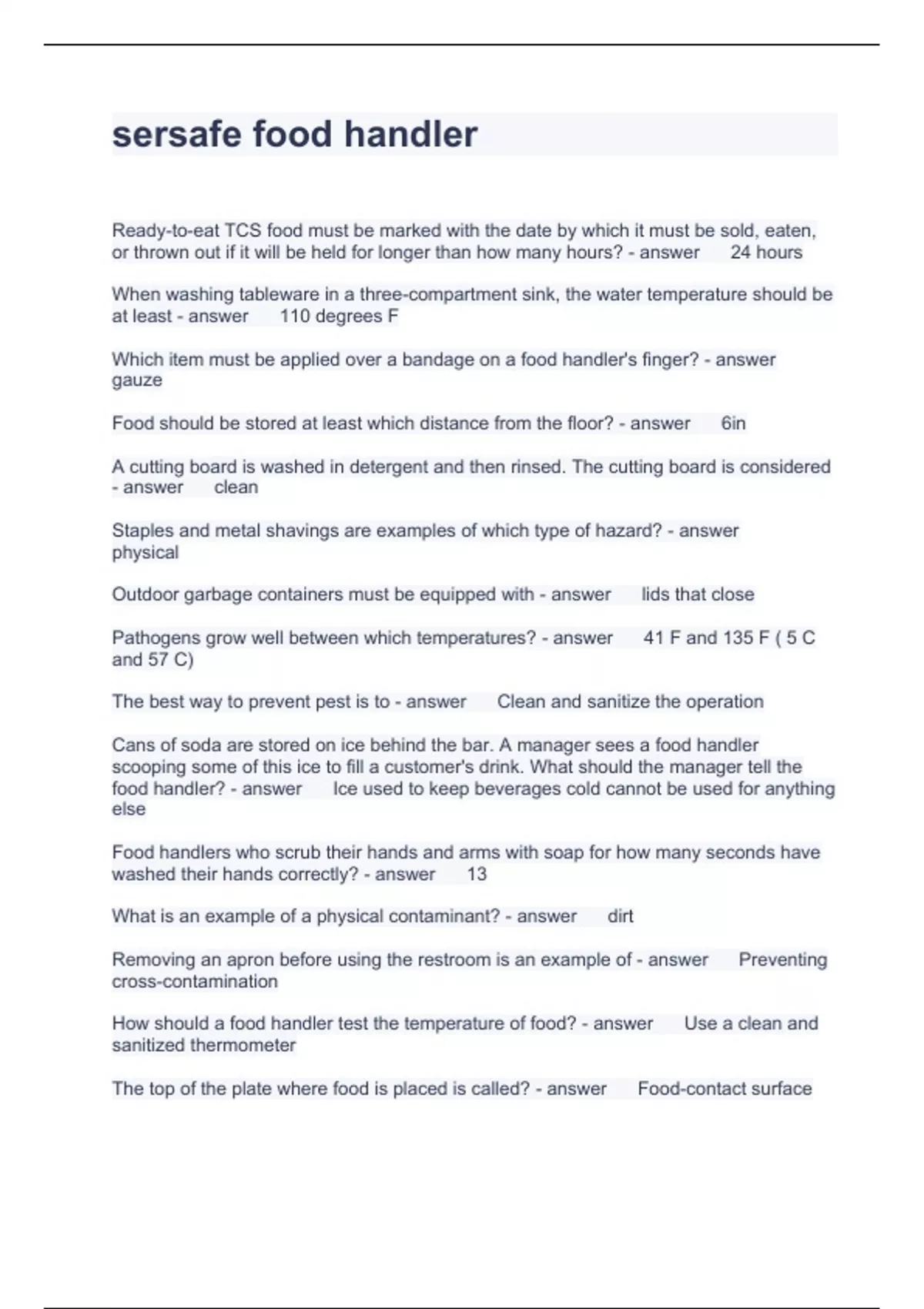 sersafe food handler

Ready-to-eat TCS food must be marked with the date by which it must be sold, eaten, or thrown out if it will be held for longer than how many hours? - answer 24 hours

When washing tableware in a three-compartment sink, the water temperature should be at least - answer 110 degrees F

Which item must be applied over a bandage on a food handler's finger? - answer gauze

Food should be stored at least which distance from the floor? - answer 6in

A cutting board is washed in detergent and then rinsed. The cutting board is considered - answer clean

Staples and metal shavings are examples of which type of hazard? - answer physical

Outdoor garbage containers must be equipped with - answer lids that close

Pathogens grow well between which temperatures? - answer 41 F and 135 F ( 5 C and 57 C)

The best way to prevent pest is to - answer Clean and sanitize the operation

Cans of soda are stored on ice behind the bar. A manager sees a food handler scooping some of this ice to fill a customer's drink. What should the manager tell the food handler? - answer Ice used to keep beverages cold cannot be used for anything else

Food handlers who scrub their hands and arms with soap for how many seconds have washed their hands correctly? - answer 13

What is an example of a physical contaminant? - answer dirt

Removing an apron before using the restroom is an example of - answer Preventing cross-contamination

How should a food handler test the temperature of food? - answer Use a clean and sanitized thermometer

The top of the plate where food is placed is called? - answer Food-contact surface